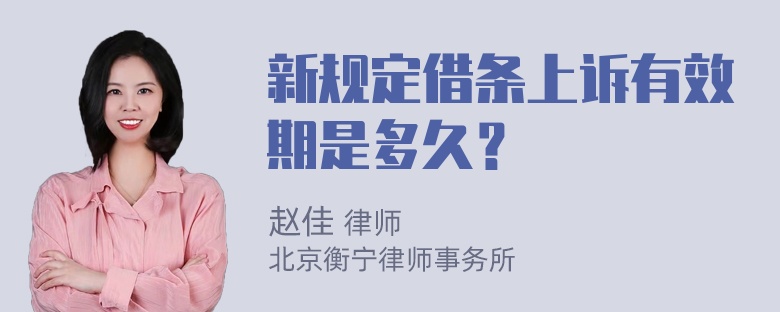 新规定借条上诉有效期是多久？

赵佳 律师
北京衡宁律师事务所